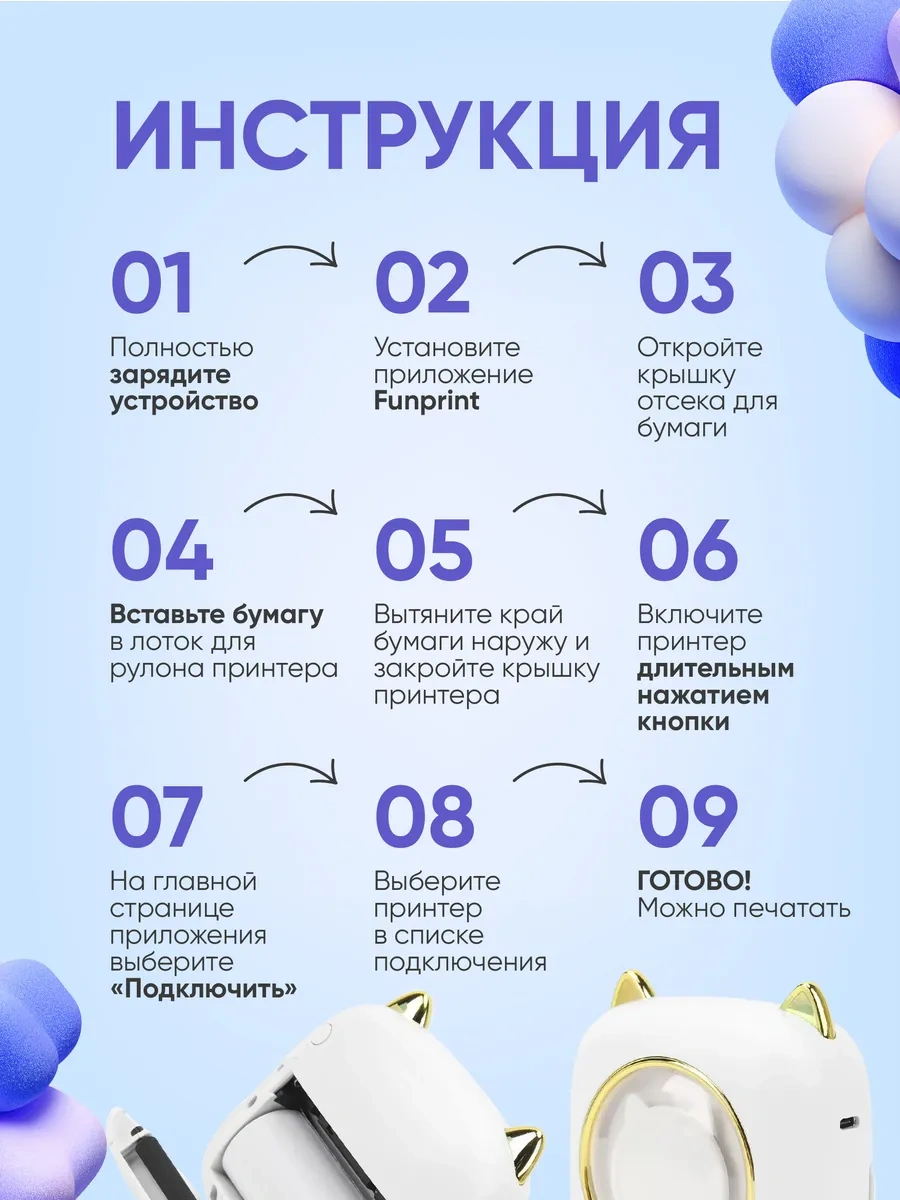 ИНСТРУКЦИЯ

01

Полностью зарядите устройство

02

Установите приложение Funprint

03

Откройте крышку отсека для бумаги

04

Вставьте бумагу в лоток для рулона принтера

05

Вытяните край бумаги наружу и закройте крышку принтера

06

Включите принтер длительным нажатием кнопки

07

На главной странице приложения выберите «Подключить»

08

Выберите принтер в списке подключения

09

ГОТОВО! Можно печатать